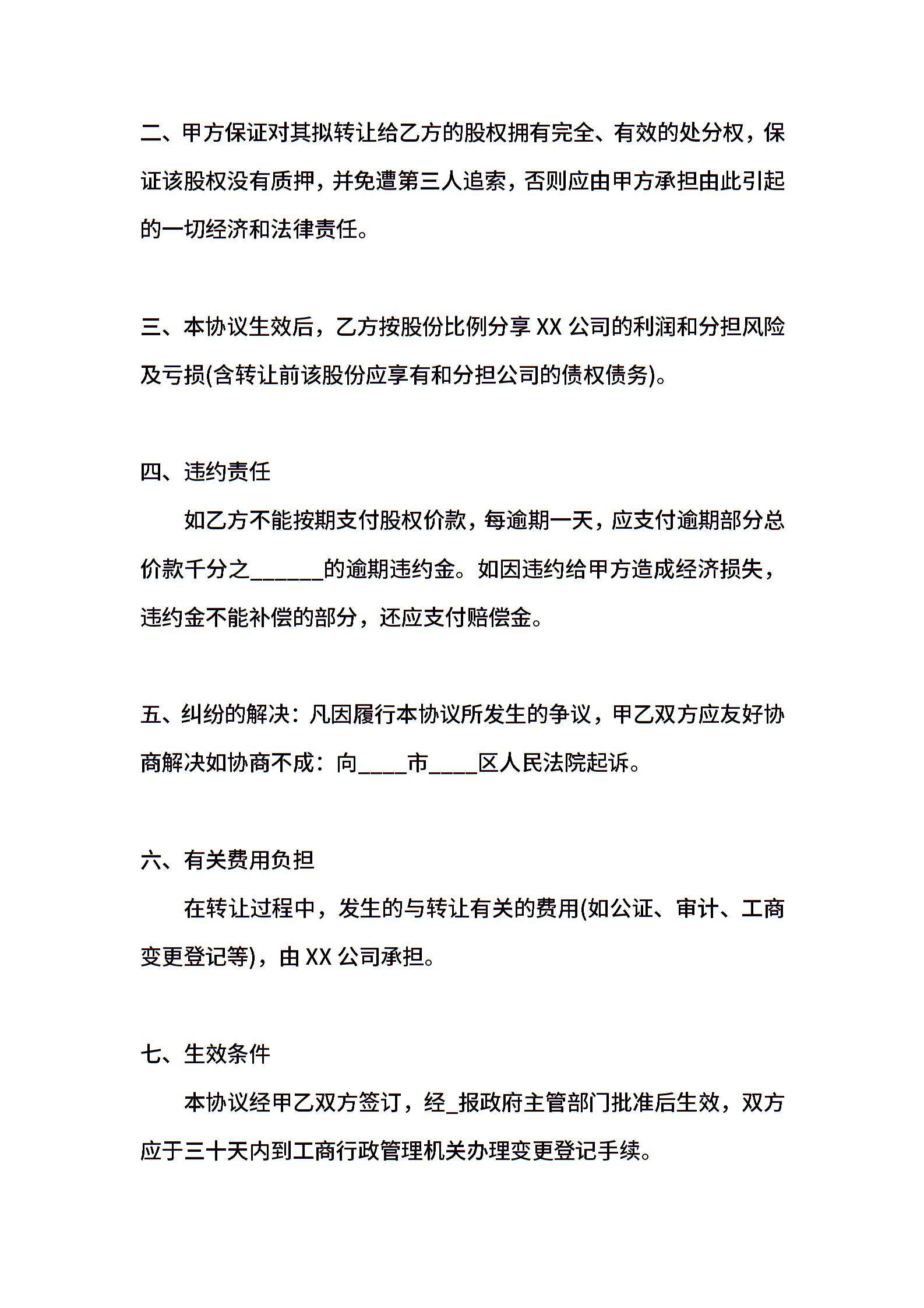 二、甲方保证对其拟转让给乙方的股权拥有完全、有效的处分权，保证该股权没有质押，并免遭第三人追索，否则应由甲方承担由此引起的一切经济和法律责任。

三、本协议生效后，乙方按股份比例分享 XX 公司的利润和分担风险及亏损(含转让前该股份应享有和分担公司的债权债务)。

四、违约责任

如乙方不能按期支付股权价款，每逾期一天，应支付逾期部分总价款千分之______的逾期违约金。如因违约给甲方造成经济损失，违约金不能补偿的部分，还应支付赔偿金。

五、纠纷的解决：凡因履行本协议所发生的争议，甲乙双方应友好协商解决如协商不成：向____市____区人民法院起诉。

六、有关费用负担

在转让过程中，发生的与转让有关的费用(如公证、审计、工商变更登记等)，由 XX 公司承担。

七、生效条件

本协议经甲乙双方签订，经_报政府主管部门批准后生效，双方应于三十天内到工商行政管理机关办理变更登记手续。